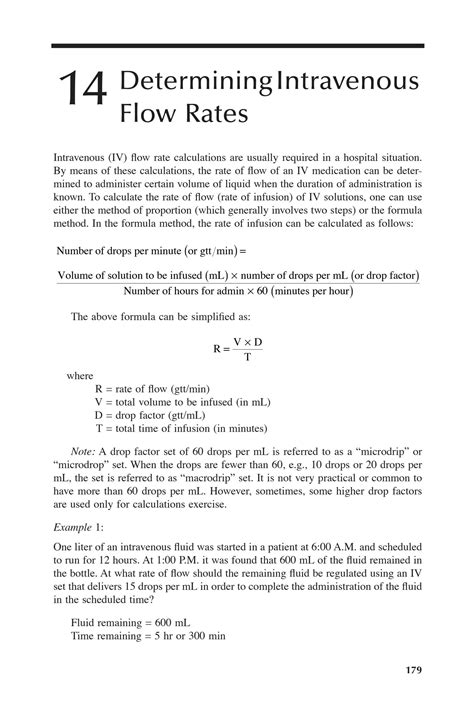 14 Determining Intravenous Flow Rates

Intravenous (IV) flow rate calculations are usually required in a hospital situation. By means of these calculations, the rate of flow of an IV medication can be determined to administer certain volume of liquid when the duration of administration is known. To calculate the rate of flow (rate of infusion) of IV solutions, one can use either the method of proportion (which generally involves two steps) or the formula method. In the formula method, the rate of infusion can be calculated as follows:

Number of drops per minute (or gtt/min) =

$\frac{\text{Volume of solution to be infused (mL)} \times \text{number of drops per mL (or drop factor)}}{\text{Number of hours for admin} \times 60 \text{ (minutes per hour)}}$

The above formula can be simplified as:

$R = \frac{V \times D}{T}$

where
R = rate of flow (gtt/min)
V = total volume to be infused (in mL)
D = drop factor (gtt/mL)
T = total time of infusion (in minutes)

Note: A drop factor set of 60 drops per mL is referred to as a "microdrip" or "microdrop" set. When the drops are fewer than 60, e.g., 10 drops or 20 drops per mL, the set is referred to as "macrodrip" set. It is not very practical or common to have more than 60 drops per mL. However, sometimes, some higher drop factors are used only for calculations exercise.

Example 1:

One liter of an intravenous fluid was started in a patient at 6:00 A.M. and scheduled to run for 12 hours. At 1:00 P.M. it was found that 600 mL of the fluid remained in the bottle. At what rate of flow should the remaining fluid be regulated using an IV set that delivers 15 drops per mL in order to complete the administration of the fluid in the scheduled time?

Fluid remaining = 600 mL
Time remaining = 5 hr or 300 min

179